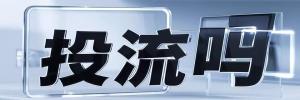 投流吗